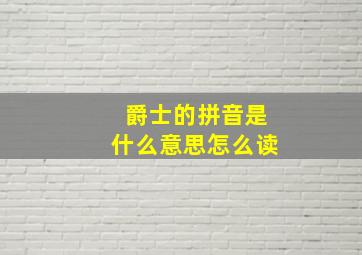 爵士的拼音是
什么意思怎么读